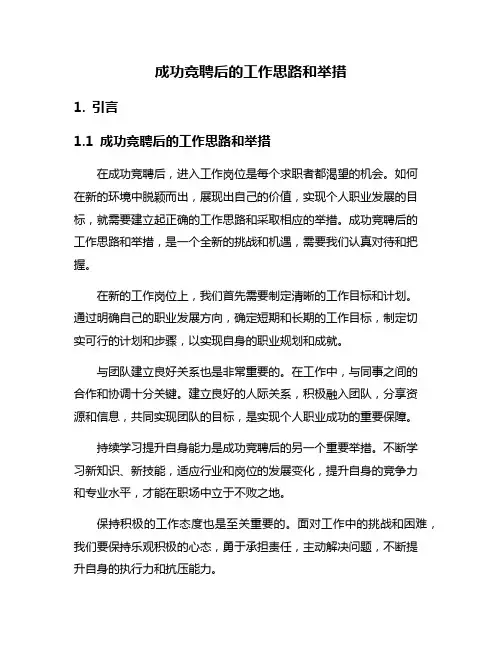 成功竞聘后的工作思路和举措

1. 引言

1.1 成功竞聘后的工作思路和举措

在成功竞聘后，进入工作岗位是每个求职者都渴望的机会。如何在新的环境中脱颖而出，展现出自己的价值，实现个人职业发展的目标，就需要建立起正确的工作思路和采取相应的举措。成功竞聘后的工作思路和举措，是一个全新的挑战和机遇，需要我们认真对待和把握。

在新的工作岗位上，我们首先需要制定清晰的工作目标和计划。通过明确自己的职业发展方向，确定短期和长期的工作目标，制定切实可行的计划和步骤，以实现自身的职业规划和成就。

与团队建立良好关系也是非常重要的。在工作中，与同事之间的合作和协调十分关键。建立良好的人际关系，积极融入团队，分享资源和信息，共同实现团队的目标，是实现个人职业成功的重要保障。

持续学习提升自身能力是成功竞聘后的另一个重要举措。不断学习新知识、新技能，适应行业和岗位的发展变化，提升自身的竞争力和专业水平，才能在职场中立于不败之地。

保持积极的工作态度也是至关重要的。面对工作中的挑战和困难，我们要保持乐观积极的心态，勇于承担责任，主动解决问题，不断提升自身的执行力和抗压能力。